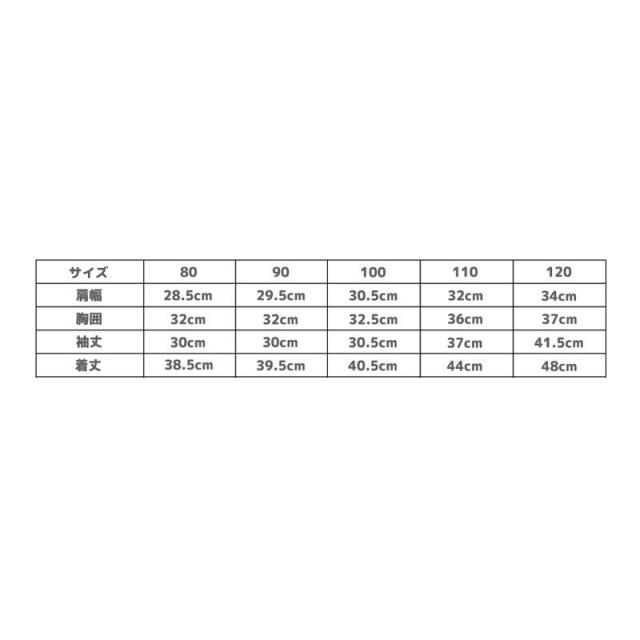 | サイズ | 80 | 90 | 100 | 110 | 120 |
|---|---|---|---|---|---|
| 肩幅 | 28.5cm | 29.5cm | 30.5cm | 32cm | 34cm |
| 胸囲 | 32cm | 32cm | 32.5cm | 36cm | 37cm |
| 袖丈 | 30cm | 30cm | 30.5cm | 37cm | 41.5cm |
| 着丈 | 38.5cm | 39.5cm | 40.5cm | 44cm | 48cm |